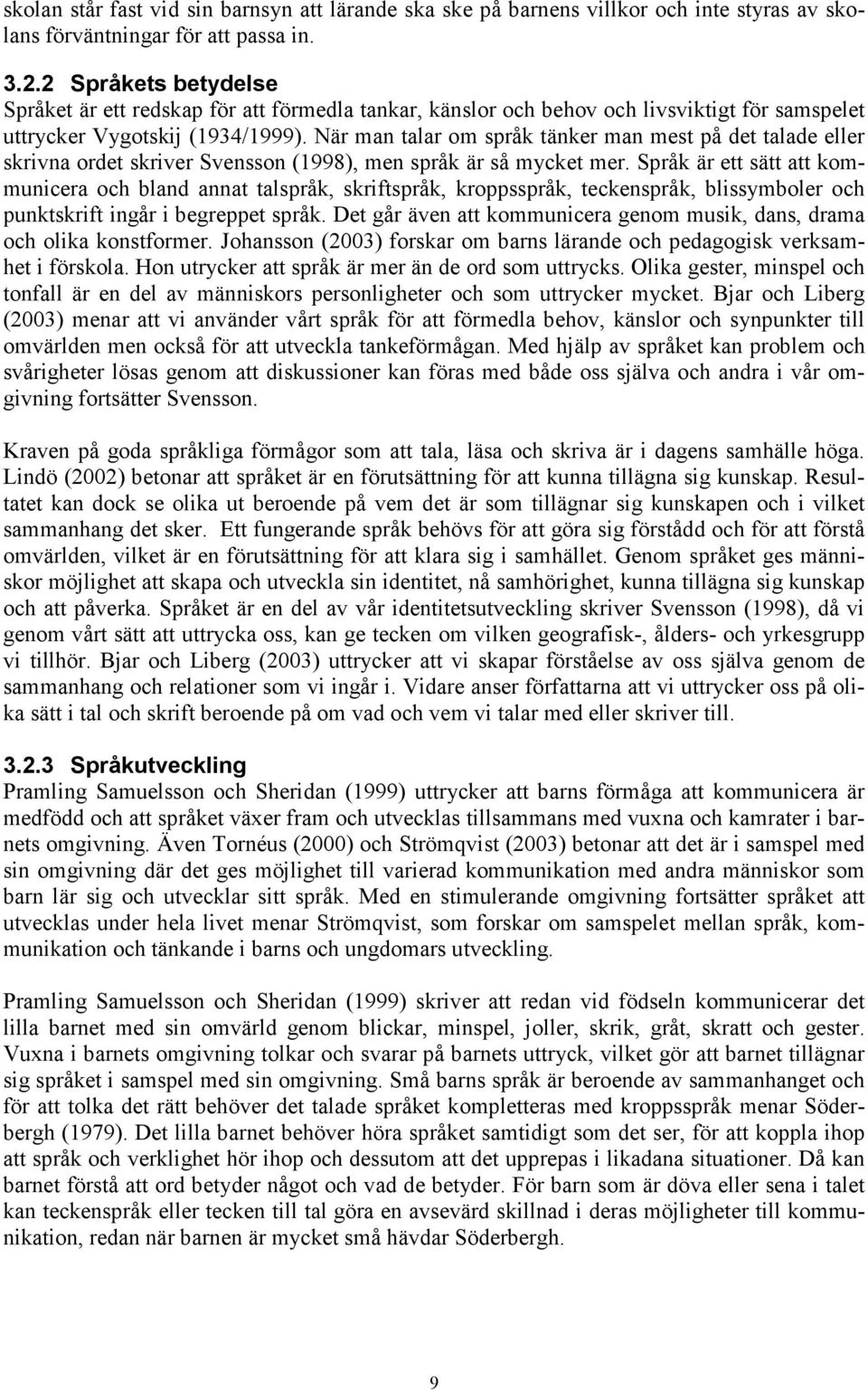 skolan står fast vid sin barnsyn att lärande ska ske på barnens villkor och inte styras av skolans förväntningar för att passa in.

3.2.2 Språkets betydelse
Språket är ett redskap för att förmedla tankar, känslor och behov och livsviktigt för samspelet uttrycker Vygotskij (1934/1999). När man talar om språk tänker man mest på det talade eller skrivna ordet skriver Svensson (1998), men språk är så mycket mer. Språk är ett sätt att kommunicera och bland annat talspråk, skriftspråk, kroppsspråk, teckenspråk, blissymboler och punktskrift ingår i begreppet språk. Det går även att kommunicera genom musik, dans, drama och olika konstformer. Johansson (2003) forskar om barns lärande och pedagogisk verksamhet i förskola. Hon utrycker att språk är mer än de ord som uttrycks. Olika gester, minspel och tonfall är en del av människors personligheter och som uttrycker mycket. Bjar och Liberg (2003) menar att vi använder vårt språk för att förmedla behov, känslor och synpunkter till omvärlden men också för att utveckla tankeförmågan. Med hjälp av språket kan problem och svårigheter lösas genom att diskussioner kan föras med både oss själva och andra i vår omgivning fortsätter Svensson.

Kraven på goda språkliga förmågor som att tala, läsa och skriva är i dagens samhälle höga. Lindö (2002) betonar att språket är en förutsättning för att kunna tillägna sig kunskap. Resultatet kan dock se olika ut beroende på vem det är som tillägnar sig kunskapen och i vilket sammanhang det sker. Ett fungerande språk behövs för att göra sig förstådd och för att förstå omvärlden, vilket är en förutsättning för att klara sig i samhället. Genom språket ges människor möjlighet att skapa och utveckla sin identitet, nå samhörighet, kunna tillägna sig kunskap och att påverka. Språket är en del av vår identitetsutveckling skriver Svensson (1998), då vi genom vårt sätt att uttrycka oss, kan ge tecken om vilken geografisk-, ålders- och yrkesgrupp vi tillhör. Bjar och Liberg (2003) uttrycker att vi skapar förståelse av oss själva genom de sammanhang och relationer som vi ingår i. Vidare anser författarna att vi uttrycker oss på olika sätt i tal och skrift beroende på om vad och vem vi talar med eller skriver till.

3.2.3 Språkutveckling
Pramling Samuelsson och Sheridan (1999) uttrycker att barns förmåga att kommunicera är medfödd och att språket växer fram och utvecklas tillsammans med vuxna och kamrater i barnets omgivning. Även Tornéus (2000) och Strömqvist (2003) betonar att det är i samspel med sin omgivning där det ges möjlighet till varierad kommunikation med andra människor som barn lär sig och utvecklar sitt språk. Med en stimulerande omgivning fortsätter språket att utvecklas under hela livet menar Strömqvist, som forskar om samspelet mellan språk, kommunikation och tänkande i barns och ungdomars utveckling.

Pramling Samuelsson och Sheridan (1999) skriver att redan vid födseln kommunicerar det lilla barnet med sin omvärld genom blickar, minspel, joller, skrik, gråt, skratt och gester. Vuxna i barnets omgivning tolkar och svarar på barnets uttryck, vilket gör att barnet tillägnar sig språket i samspel med sin omgivning. Små barns språk är beroende av sammanhanget och för att tolka det rätt behöver det talade språket kompletteras med kroppsspråk menar Söderbergh (1979). Det lilla barnet behöver höra språket samtidigt som det ser, för att koppla ihop att språk och verklighet hör ihop och dessutom att det upprepas i likadana situationer. Då kan barnet förstå att ord betyder något och vad de betyder. För barn som är döva eller sena i talet kan teckenspråk eller tecken till tal göra en avsevärd skillnad i deras möjligheter till kommunikation, redan när barnen är mycket små hävdar Söderbergh.

9